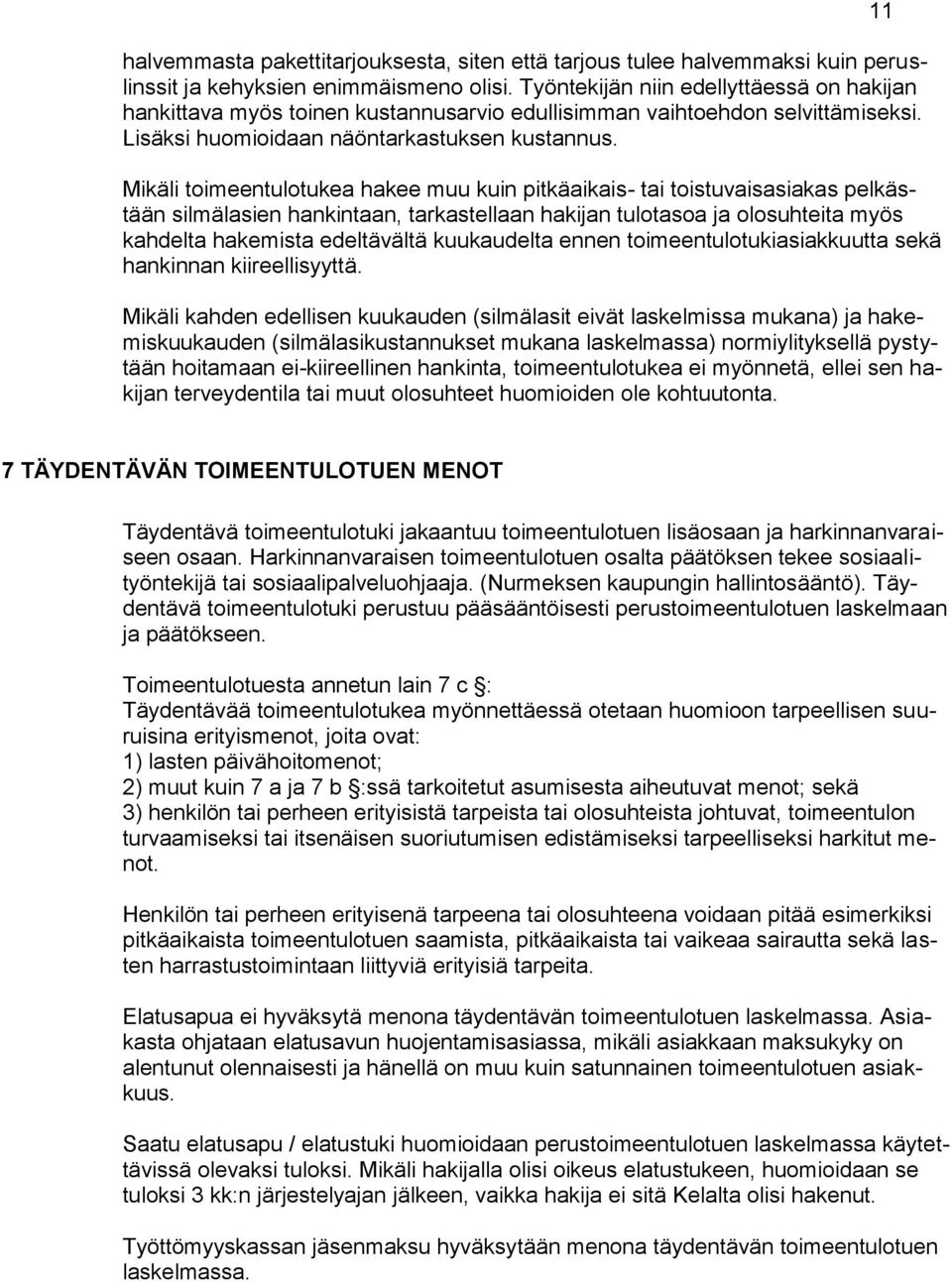 11

halvemmasta pakettitarjouksesta, siten että tarjous tulee halvemmaksi kuin peruslinssit ja kehyksien enimmäismeno olisi. Työntekijän niin edellyttäessä on hakijan hankittava myös toinen kustannusarvio edullisimman vaihtoehdon selvittämiseksi. Lisäksi huomioidaan näöntarkastuksen kustannus.

Mikäli toimeentulotukea hakee muu kuin pitkäaikais- tai toistuvaisasiakas pelkästään silmälasien hankintaan, tarkastellaan hakijan tulotasoa ja olosuhteita myös kahdelta hakemista edeltävältä kuukaudelta ennen toimeentulotukiasiakkuutta sekä hankinnan kiireellisyyttä.

Mikäli kahden edellisen kuukauden (silmälasit eivät laskelmissa mukana) ja hakemiskuukauden (silmälasikustannukset mukana laskelmassa) normiylityksellä pystytään hoitamaan ei-kiireellinen hankinta, toimeentulotukea ei myönnetä, ellei sen hakijan terveydentila tai muut olosuhteet huomioiden ole kohtuutonta.

7 TÄYDENTÄVÄN TOIMEENTULOTUEN MENOT

Täydentävä toimeentulotuki jakaantuu toimeentulotuen lisäosaan ja harkinnanvaraiseen osaan. Harkinnanvaraisen toimeentulotuen osalta päätöksen tekee sosiaalityöntekijä tai sosiaalipalveluohjaaja. (Nurmeksen kaupungin hallintosääntö). Täydentävä toimeentulotuki perustuu pääsääntöisesti perustoimeentulotuen laskelmaan ja päätökseen.

Toimeentulotuesta annetun lain 7 c §:
Täydentävää toimeentulotukea myönnettäessä otetaan huomioon tarpeellisen suuruisina erityismenot, joita ovat:
1) lasten päivähoitomenot;
2) muut kuin 7 a ja 7 b §:ssä tarkoitetut asumisesta aiheutuvat menot; sekä
3) henkilön tai perheen erityisistä tarpeista tai olosuhteista johtuvat, toimeentulon turvaamiseksi tai itsenäisen suoriutumisen edistämiseksi tarpeelliseksi harkitut menot.

Henkilön tai perheen erityisenä tarpeena tai olosuhteena voidaan pitää esimerkiksi pitkäaikaista toimeentulotuen saamista, pitkäaikaista tai vaikeaa sairautta sekä lasten harrastustoimintaan liittyviä erityisiä tarpeita.

Elatusapua ei hyväksytä menona täydentävän toimeentulotuen laskelmassa. Asiakasta ohjataan elatusavun huojentamisasiassa, mikäli asiakkaan maksukyky on alentunut olennaisesti ja hänellä on muu kuin satunnainen toimeentulotuen asiakkuus.

Saatu elatusapu / elatustuki huomioidaan perustoimeentulotuen laskelmassa käytettävissä olevaksi tuloksi. Mikäli hakijalla olisi oikeus elatustukeen, huomioidaan se tuloksi 3 kk:n järjestelyajan jälkeen, vaikka hakija ei sitä Kelalta olisi hakenut.

Työttömyyskassan jäsenmaksu hyväksytään menona täydentävän toimeentulotuen laskelmassa.